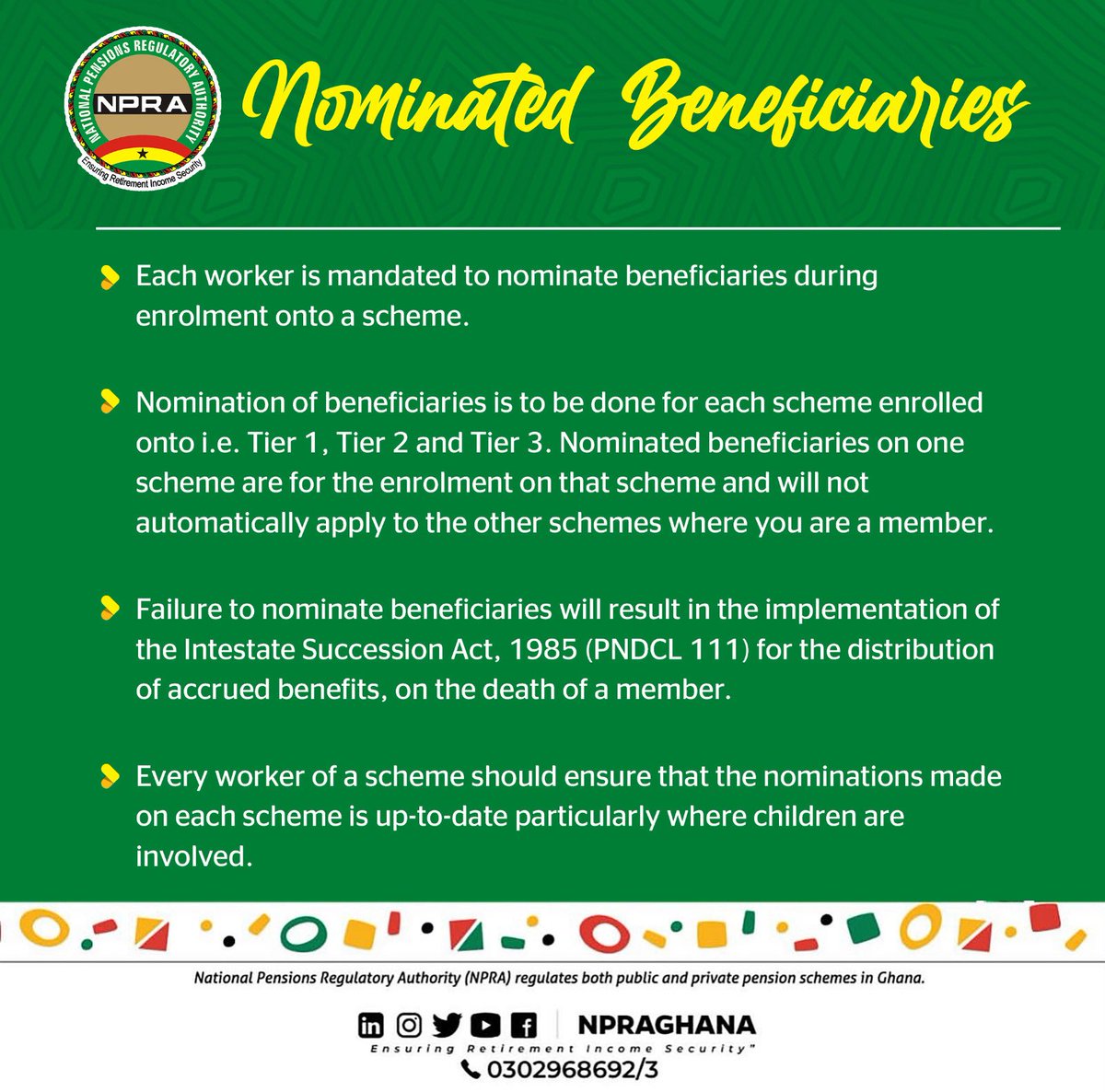 NATIONAL PENSIONS REGULATORY AUTHORITY
NPRA
Ensuring Retirement Income Security

Nominated Beneficiaries

Each worker is mandated to nominate beneficiaries during enrolment onto a scheme.

Nomination of beneficiaries is to be done for each scheme enrolled onto i.e. Tier 1, Tier 2 and Tier 3. Nominated beneficiaries on one scheme are for the enrolment on that scheme and will not automatically apply to the other schemes where you are a member.

Failure to nominate beneficiaries will result in the implementation of the Intestate Succession Act, 1985 (PNDCL 111) for the distribution of accrued benefits, on the death of a member.

Every worker of a scheme should ensure that the nominations made on each scheme is up-to-date particularly where children are involved.

National Pensions Regulatory Authority (NPRA) regulates both public and private pension schemes in Ghana.

NPRAGHANA
Ensuring Retirement Income Security"
0302968692/3